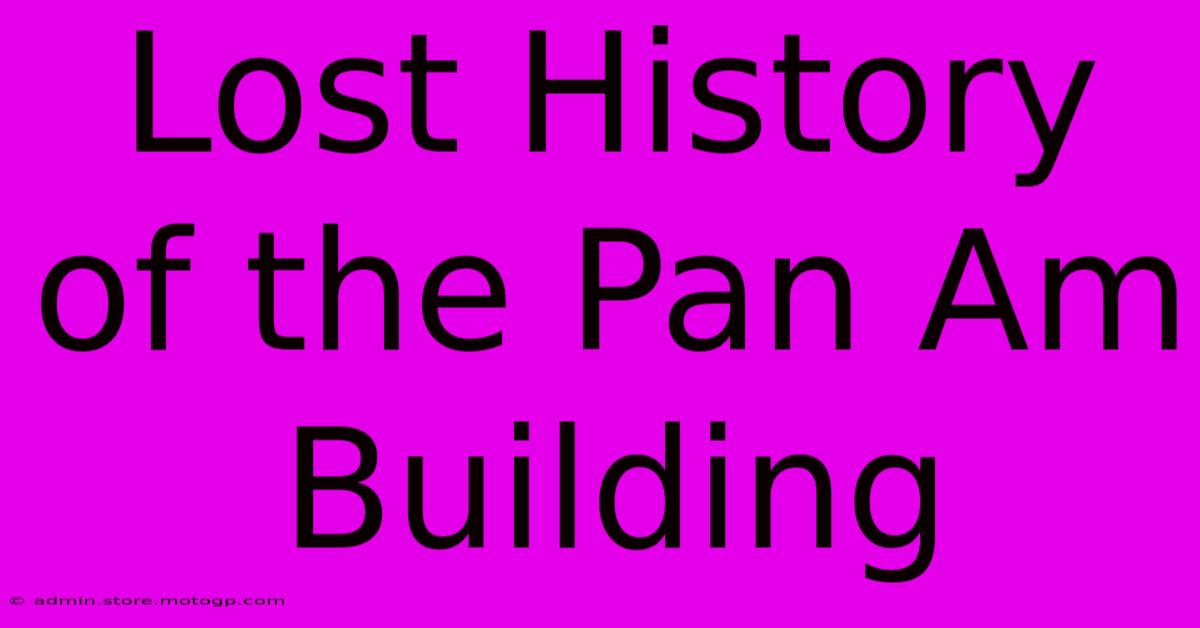 Lost History of the Pan Am Building

© admin.store.motogp.com